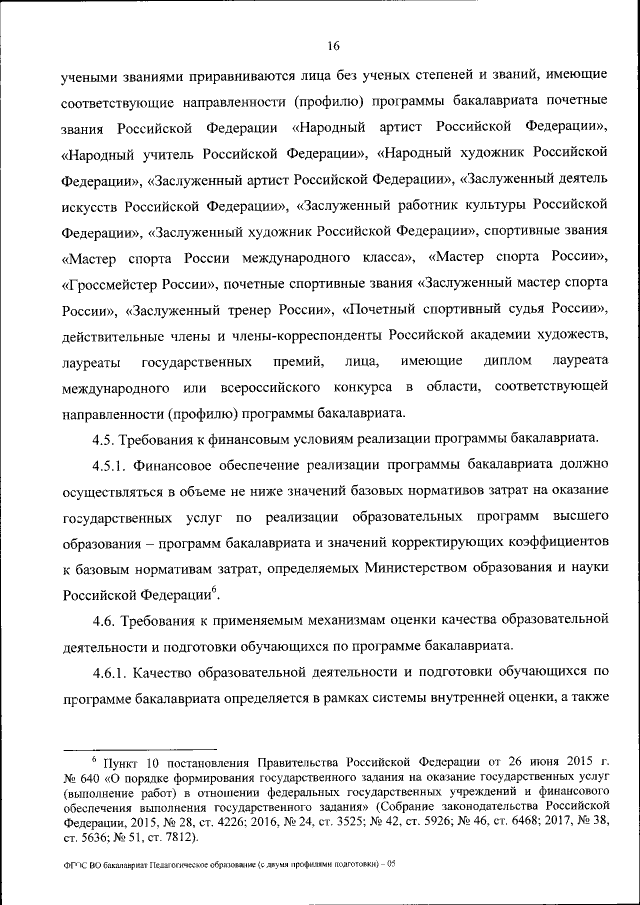 16

учеными званиями приравниваются лица без ученых степеней и званий, имеющие соответствующие направленности (профилю) программы бакалавриата почетные звания Российской Федерации «Народный артист Российской Федерации», «Народный учитель Российской Федерации», «Народный художник Российской Федерации», «Заслуженный артист Российской Федерации», «Заслуженный деятель искусств Российской Федерации», «Заслуженный работник культуры Российской Федерации», «Заслуженный художник Российской Федерации», спортивные звания «Мастер спорта России международного класса», «Мастер спорта России», «Гроссмейстер России», почетные спортивные звания «Заслуженный мастер спорта России», «Заслуженный тренер России», «Почетный спортивный судья России», действительные члены и члены-корреспонденты Российской академии художеств, лауреаты государственных премий, лица, имеющие диплом лауреата международного или всероссийского конкурса в области, соответствующей направленности (профилю) программы бакалавриата.

4.5. Требования к финансовым условиям реализации программы бакалавриата.

4.5.1. Финансовое обеспечение реализации программы бакалавриата должно осуществляться в объеме не ниже значений базовых нормативов затрат на оказание государственных услуг по реализации образовательных программ высшего образования – программ бакалавриата и значений корректирующих коэффициентов к базовым нормативам затрат, определяемых Министерством образования и науки Российской Федерации$^6$.

4.6. Требования к применяемым механизмам оценки качества образовательной деятельности и подготовки обучающихся по программе бакалавриата.

4.6.1. Качество образовательной деятельности и подготовки обучающихся по программе бакалавриата определяется в рамках системы внутренней оценки, а также

$^6$ Пункт 10 постановления Правительства Российской Федерации от 26 июня 2015 г. № 640 «О порядке формирования государственного задания на оказание государственных услуг (выполнение работ) в отношении федеральных государственных учреждений и финансового обеспечения выполнения государственного задания» (Собрание законодательства Российской Федерации, 2015, № 28, ст. 4226; 2016, № 24, ст. 3525; № 42, ст. 5926; № 46, ст. 6468; 2017, № 38, ст. 5636; № 51, ст. 7812).

ФГОС ВО бакалавриат Педагогическое образование (с двумя профилями подготовки) – 05